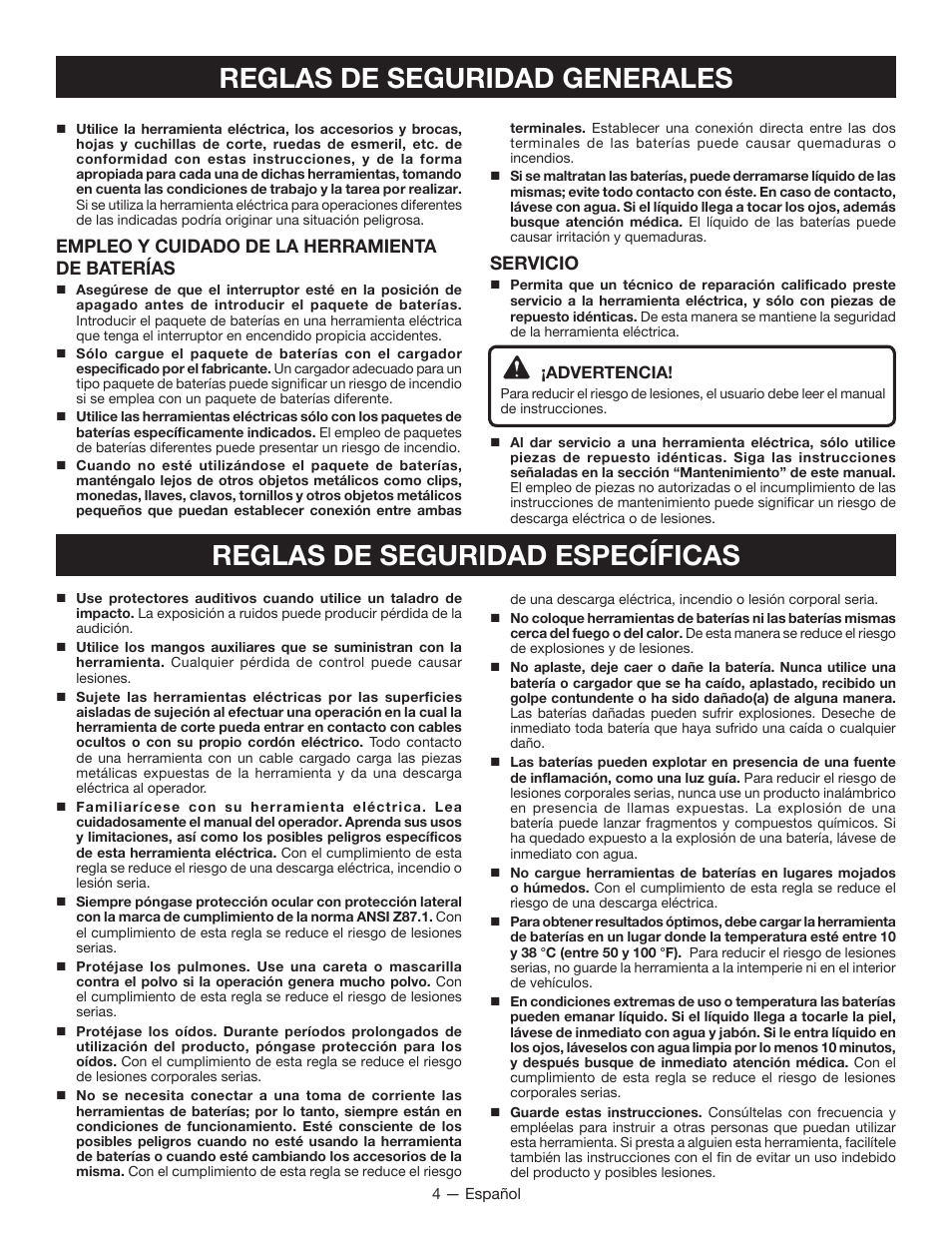 REGLAS DE SEGURIDAD GENERALES

■ Utilice la herramienta eléctrica, los accesorios y brocas, hojas y cuchillas de corte, ruedas de esmeril, etc. de conformidad con estas instrucciones, y de la forma apropiada para cada una de dichas herramientas, tomando en cuenta las condiciones de trabajo y la tarea por realizar. Si se utiliza la herramienta eléctrica para operaciones diferentes de las indicadas podría originar una situación peligrosa.

EMPLEO Y CUIDADO DE LA HERRAMIENTA DE BATERÍAS

■ Asegúrese de que el interruptor esté en la posición de apagado antes de introducir el paquete de baterías. Introducir el paquete de baterías en una herramienta eléctrica que tenga el interruptor en encendido propicia accidentes.

■ Sólo cargue el paquete de baterías con el cargador especificado por el fabricante. Un cargador adecuado para un tipo paquete de baterías puede significar un riesgo de incendio si se emplea con un paquete de baterías diferente.

■ Utilice las herramientas eléctricas sólo con los paquetes de baterías específicamente indicados. El empleo de paquetes de baterías diferentes puede presentar un riesgo de incendio.

■ Cuando no esté utilizándose el paquete de baterías, manténgalo lejos de otros objetos metálicos como clips, monedas, llaves, clavos, tornillos y otros objetos metálicos pequeños que puedan establecer conexión entre ambas terminales. Establecer una conexión directa entre las dos terminales de las baterías puede causar quemaduras o incendios.

■ Si se maltratan las baterías, puede derramarse líquido de las mismas; evite todo contacto con éste. En caso de contacto, lávese con agua. Si el líquido llega a tocar los ojos, además busque atención médica. El líquido de las baterías puede causar irritación y quemaduras.

SERVICIO

■ Permita que un técnico de reparación calificado preste servicio a la herramienta eléctrica, y sólo con piezas de repuesto idénticas. De esta manera se mantiene la seguridad de la herramienta eléctrica.

¡ADVERTENCIA!
Para reducir el riesgo de lesiones, el usuario debe leer el manual de instrucciones.

■ Al dar servicio a una herramienta eléctrica, sólo utilice piezas de repuesto idénticas. Siga las instrucciones señaladas en la sección “Mantenimiento” de este manual. El empleo de piezas no autorizadas o el incumplimiento de las instrucciones de mantenimiento puede significar un riesgo de descarga eléctrica o de lesiones.

REGLAS DE SEGURIDAD ESPECÍFICAS

■ Use protectores auditivos cuando utilice un taladro de impacto. La exposición a ruidos puede producir pérdida de la audición.

■ Utilice los mangos auxiliares que se suministran con la herramienta. Cualquier pérdida de control puede causar lesiones.

■ Sujete las herramientas eléctricas por las superficies aisladas de sujeción al efectuar una operación en la cual la herramienta de corte pueda entrar en contacto con cables ocultos o con su propio cordón eléctrico. Todo contacto de una herramienta con un cable cargado carga las piezas metálicas expuestas de la herramienta y da una descarga eléctrica al operador.

■ Familiarícese con su herramienta eléctrica. Lea cuidadosamente el manual del operador. Aprenda sus usos y limitaciones, así como los posibles peligros específicos de esta herramienta eléctrica. Con el cumplimiento de esta regla se reduce el riesgo de una descarga eléctrica, incendio o lesión seria.

■ Siempre póngase protección ocular con protección lateral con la marca de cumplimiento de la norma ANSI Z87.1. Con el cumplimiento de esta regla se reduce el riesgo de lesiones serias.

■ Protéjase los pulmones. Use una careta o mascarilla contra el polvo si la operación genera mucho polvo. Con el cumplimiento de esta regla se reduce el riesgo de lesiones serias.

■ Protéjase los oídos. Durante períodos prolongados de utilización del producto, póngase protección para los oídos. Con el cumplimiento de esta regla se reduce el riesgo de lesiones corporales serias.

■ No se necesita conectar a una toma de corriente las herramientas de baterías; por lo tanto, siempre están en condiciones de funcionamiento. Esté consciente de los posibles peligros cuando no esté usando la herramienta de baterías o cuando esté cambiando los accesorios de la misma. Con el cumplimiento de esta regla se reduce el riesgo de una descarga eléctrica, incendio o lesión corporal seria.

■ No coloque herramientas de baterías ni las baterías mismas cerca del fuego o del calor. De esta manera se reduce el riesgo de explosiones y de lesiones.

■ No aplaste, deje caer o dañe la batería. Nunca utilice una batería o cargador que se ha caído, aplastado, recibido un golpe contundente o ha sido dañado(a) de alguna manera. Las baterías dañadas pueden sufrir explosiones. Deseche de inmediato toda batería que haya sufrido una caída o cualquier daño.

■ Las baterías pueden explotar en presencia de una fuente de inflamación, como una luz guía. Para reducir el riesgo de lesiones corporales serias, nunca use un producto inalámbrico en presencia de llamas expuestas. La explosión de una batería puede lanzar fragmentos y compuestos químicos. Si ha quedado expuesto a la explosión de una batería, lávese de inmediato con agua.

■ No cargue herramientas de baterías en lugares mojados o húmedos. Con el cumplimiento de esta regla se reduce el riesgo de una descarga eléctrica.

■ Para obtener resultados óptimos, debe cargar la herramienta de baterías en un lugar donde la temperatura esté entre 10 y 38 °C (entre 50 y 100 °F). Para reducir el riesgo de lesiones serias, no guarde la herramienta a la intemperie ni en el interior de vehículos.

■ En condiciones extremas de uso o temperatura las baterías pueden emanar líquido. Si el líquido llega a tocarle la piel, lávese de inmediato con agua y jabón. Si le entra líquido en los ojos, láveselos con agua limpia por lo menos 10 minutos, y después busque de inmediato atención médica. Con el cumplimiento de esta regla se reduce el riesgo de lesiones corporales serias.

■ Guarde estas instrucciones. Consúltelas con frecuencia y empléelas para instruir a otras personas que puedan utilizar esta herramienta. Si presta a alguien esta herramienta, facilítele también las instrucciones con el fin de evitar un uso indebido del producto y posibles lesiones.

4 — Español